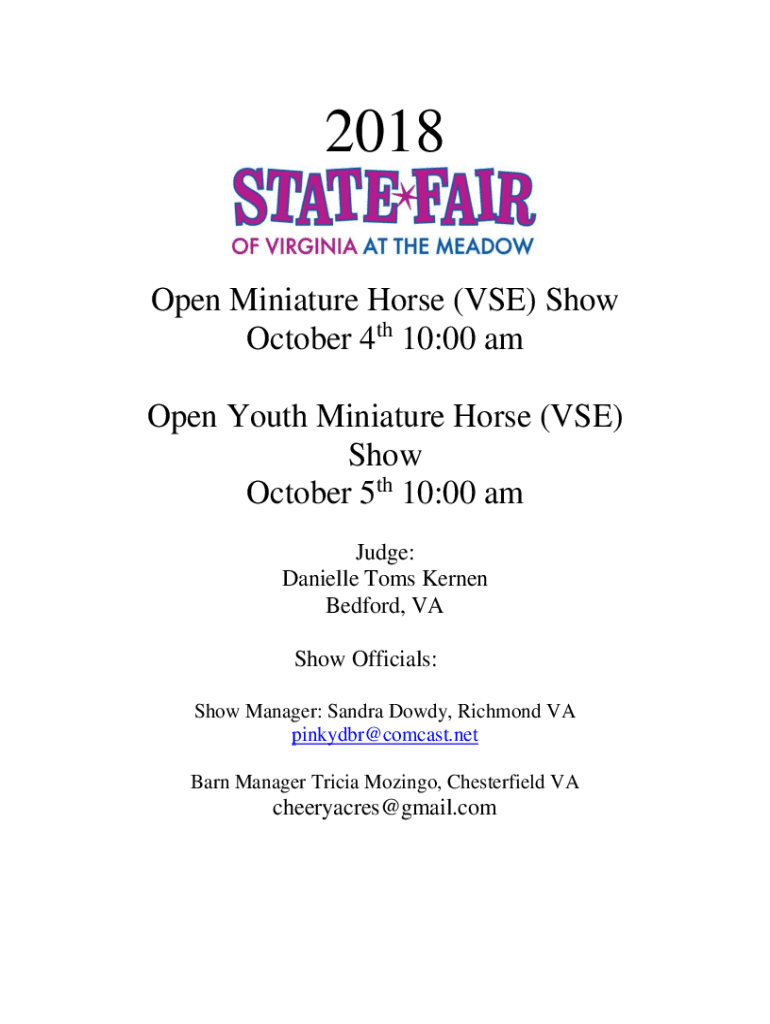 2018

STATE FAIR

OF VIRGINIA AT THE MEADOW

Open Miniature Horse (VSE) Show
October 4th 10:00 am

Open Youth Miniature Horse (VSE) Show
October 5th 10:00 am

Judge:
Danielle Toms Kernen
Bedford, VA

Show Officials:

Show Manager: Sandra Dowdy, Richmond VA
pinkydbr@comcast.net

Barn Manager Tricia Mozingo, Chesterfield VA
cheeryacres@gmail.com